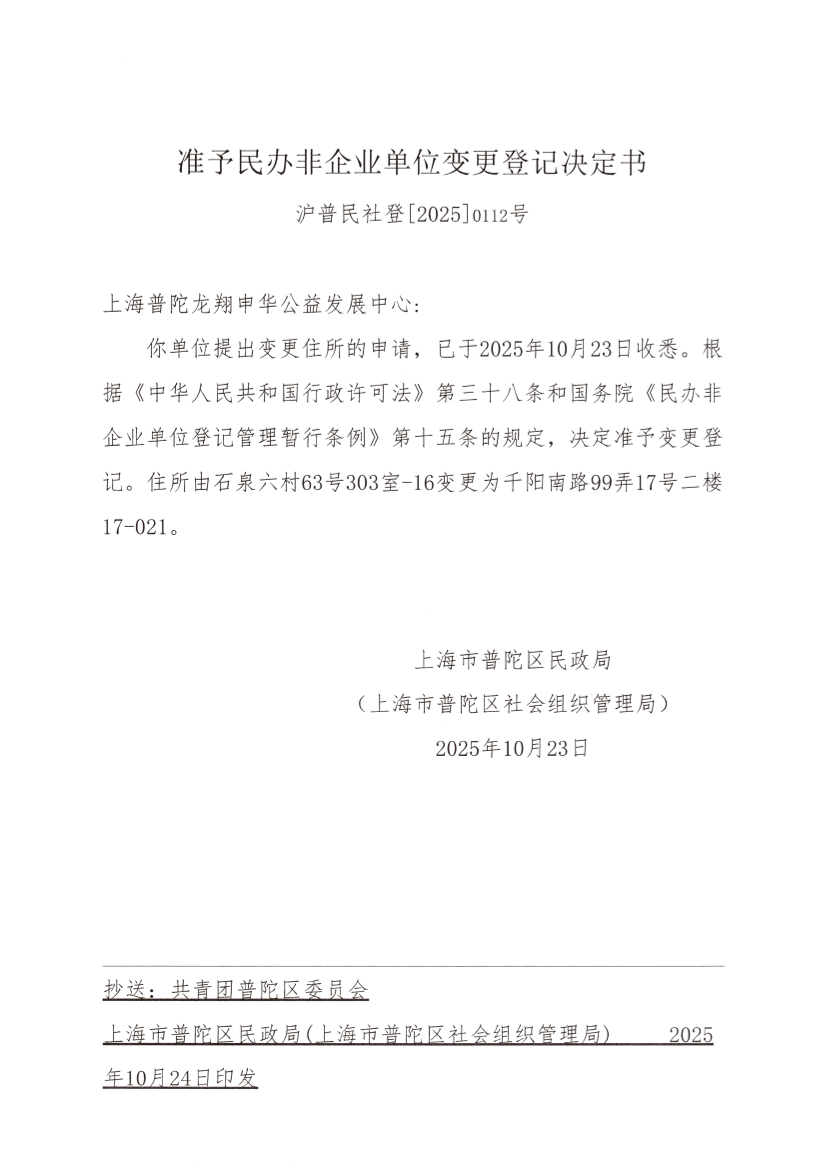 准予民办非企业单位变更登记决定书

沪普民社登[2025]0112号

上海普陀龙翔申华公益发展中心：

你单位提出变更住所的申请，已于2025年10月23日收悉。根据《中华人民共和国行政许可法》第三十八条和国务院《民办非企业单位登记管理暂行条例》第十五条的规定，决定准予变更登记。住所由石泉六村63号303室-16变更为千阳南路99弄17号二楼17-021。

上海市普陀区民政局
（上海市普陀区社会组织管理局）
2025年10月23日

抄送：共青团普陀区委员会

上海市普陀区民政局(上海市普陀区社会组织管理局) 2025年10月24日印发